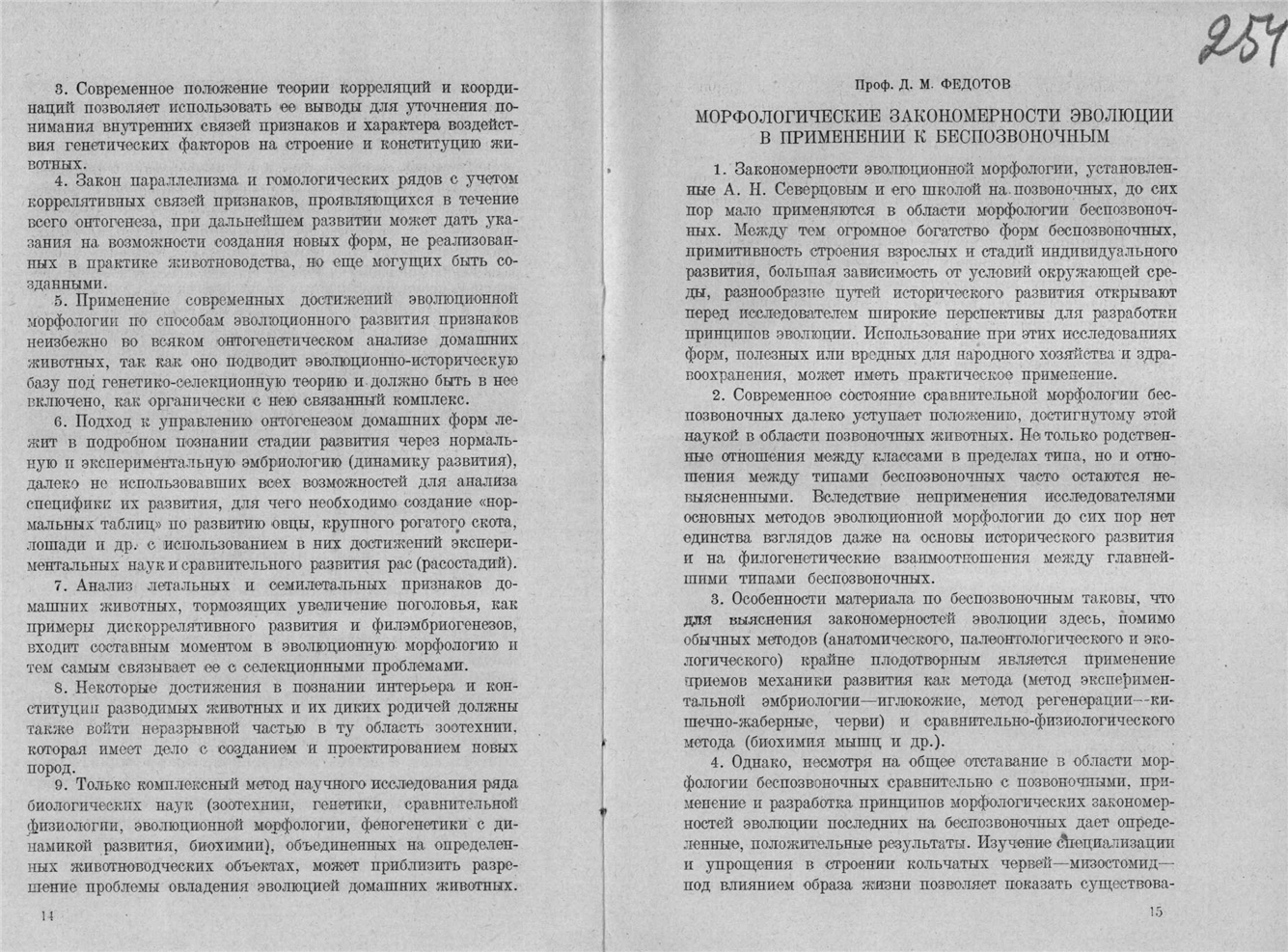 3. Современное положение теории корреляций и координаций позволяет использовать ее выводы для уточнения понимания внутренних связей признаков и характера воздействия генетических факторов на строение и конституцию животных.

4. Закон параллелизма и гомологических рядов с учетом коррелятивных связей признаков, проявляющихся в течение всего онтогенеза, при дальнейшем развитии может дать указания на возможности создания новых форм, не реализованных в практике животноводства, но еще могущих быть созданными.

5. Применение современных достижений эволюционной морфологии по способам эволюционного развития признаков неизбежно во всяком онтогенетическом анализе домашних животных, так как оно подводит эволюционно-историческую базу под генетико-селекционную теорию и должно быть в нее включено, как органически с нею связанный комплекс.

6. Подход к управлению онтогенезом домашних форм лежит в подробном познании стадии развития через нормальную и экспериментальную эмбриологию (динамику развития), далеко не использовавших всех возможностей для анализа специфики их развития, для чего необходимо создание «нормальных таблиц» по развитию овцы, крупного рогатого скота, лошади и др. с использованием в них достижений экспериментальных наук и сравнительного развития рас (расостадий).

7. Анализ летальных и семилетальных признаков домашних животных, тормозящих увеличение поголовья, как примеры дискоррелятивного развития и филэмбриогенезов, входит составным моментом в эволюционную морфологию и тем самым связывает ее с селекционными проблемами.

8. Некоторые достижения в познании интерьера и конституции разводимых животных и их диких родичей должны также войти неразрывной частью в ту область зоотехнии, которая имеет дело с созданием и проектированием новых пород.

9. Только комплексный метод научного исследования ряда биологических наук (зоотехнии, генетики, сравнительной физиологии, эволюционной морфологии, феногенетики с динамикой развития, биохимии), объединенных на определенных животноводческих объектах, может приблизить разрешение проблемы овладения эволюцией домашних животных.

14

254

Проф. Д. М. ФЕДОТОВ

МОРФОЛОГИЧЕСКИЕ ЗАКОНОМЕРНОСТИ ЭВОЛЮЦИИ В ПРИМЕНЕНИИ К БЕСПОЗВОНОЧНЫМ

1. Закономерности эволюционной морфологии, установленные А. Н. Северцовым и его школой на позвоночных, до сих пор мало применяются в области морфологии беспозвоночных. Между тем огромное богатство форм беспозвоночных, примитивность строения взрослых и стадий индивидуального развития, большая зависимость от условий окружающей среды, разнообразие путей исторического развития открывают перед исследователем широкие перспективы для разработки принципов эволюции. Использование при этих исследованиях форм, полезных или вредных для народного хозяйства и здравоохранения, может иметь практическое применение.

2. Современное состояние сравнительной морфологии беспозвоночных далеко уступает положению, достигнутому этой наукой в области позвоночных животных. Не только родственные отношения между классами в пределах типа, но и отношения между типами беспозвоночных часто остаются невыясненными. Вследствие неприменения исследователями основных методов эволюционной морфологии до сих пор нет единства взглядов даже на основы исторического развития и на филогенетические взаимоотношения между главнейшими типами беспозвоночных.

3. Особенности материала по беспозвоночным таковы, что для выяснения закономерностей эволюции здесь, помимо обычных методов (анатомического, палеонтологического и экологического) крайне плодотворным является применение приемов механики развития как метода (метод экспериментальной эмбриологии—иглокожие, метод регенерации—кишечно-жаберные, черви) и сравнительно-физиологического метода (биохимия мышц и др.).

4. Однако, несмотря на общее отставание в области морфологии беспозвоночных сравнительно с позвоночными, применение и разработка принципов морфологических закономерностей эволюции последних на беспозвоночных дает определенные, положительные результаты. Изучение специализации и упрощения в строении кольчатых червей—мизостомид—под влиянием образа жизни позволяет показать существова-

15